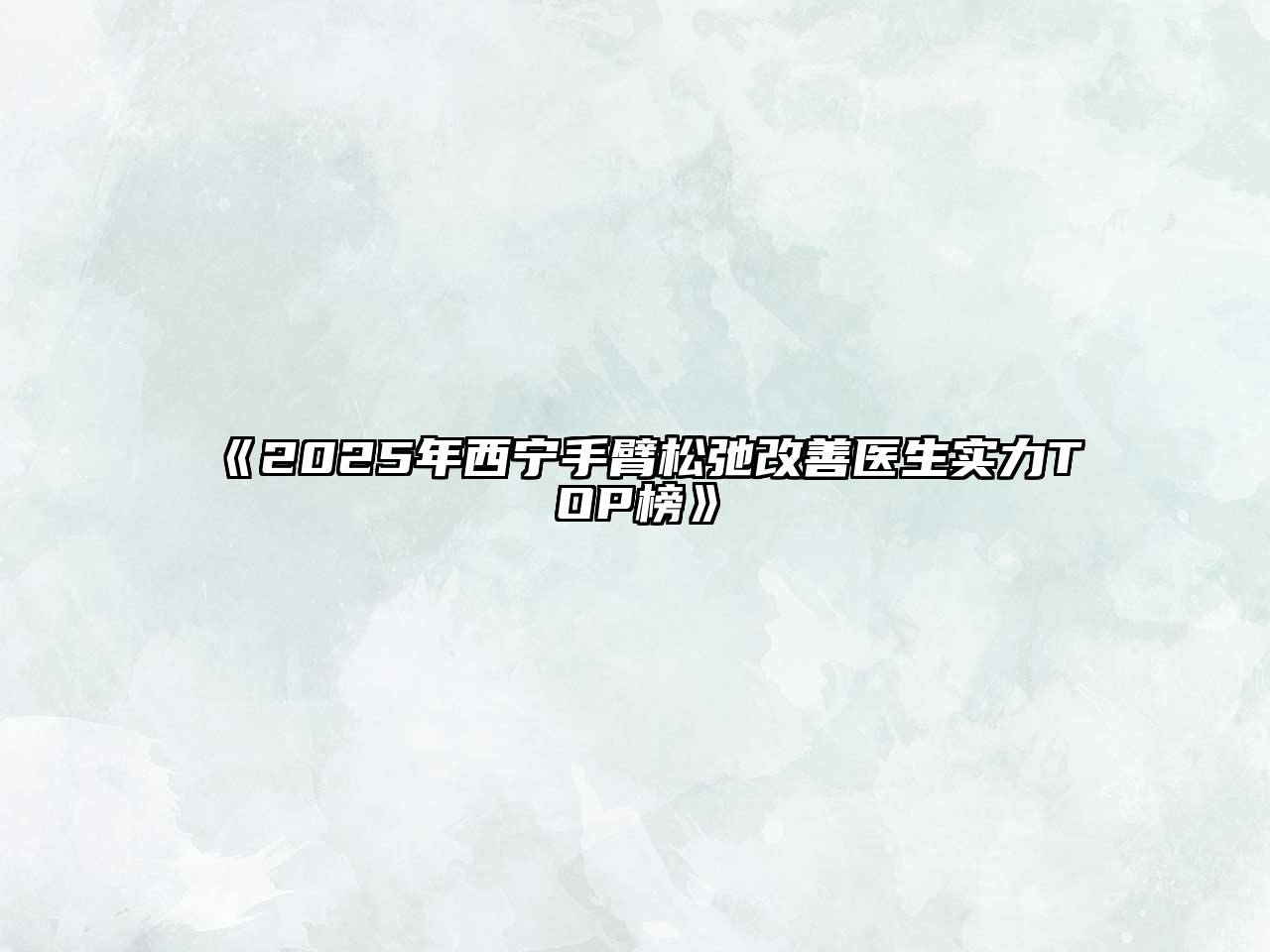 《2025年西宁手臂松弛改善医生实力TOP榜》